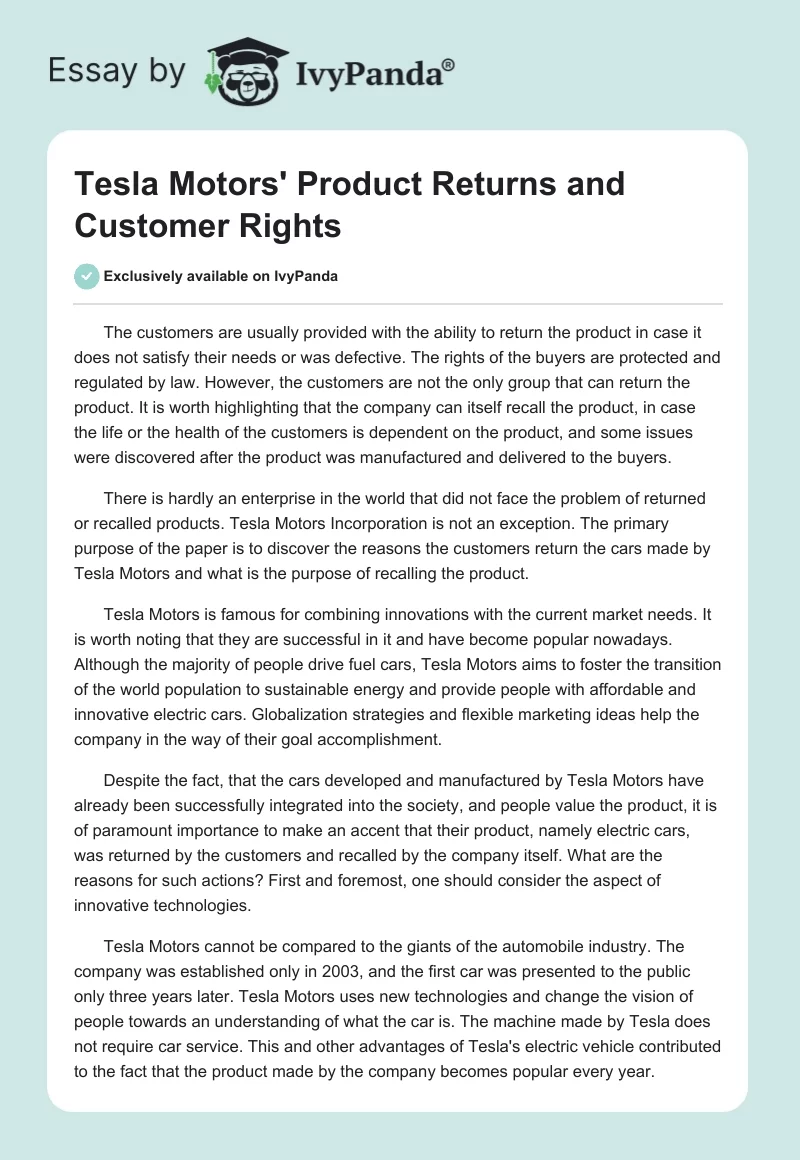 Essay by IvyPanda®

Tesla Motors' Product Returns and Customer Rights

Exclusively available on IvyPanda

The customers are usually provided with the ability to return the product in case it does not satisfy their needs or was defective. The rights of the buyers are protected and regulated by law. However, the customers are not the only group that can return the product. It is worth highlighting that the company can itself recall the product, in case the life or the health of the customers is dependent on the product, and some issues were discovered after the product was manufactured and delivered to the buyers.

There is hardly an enterprise in the world that did not face the problem of returned or recalled products. Tesla Motors Incorporation is not an exception. The primary purpose of the paper is to discover the reasons the customers return the cars made by Tesla Motors and what is the purpose of recalling the product.

Tesla Motors is famous for combining innovations with the current market needs. It is worth noting that they are successful in it and have become popular nowadays. Although the majority of people drive fuel cars, Tesla Motors aims to foster the transition of the world population to sustainable energy and provide people with affordable and innovative electric cars. Globalization strategies and flexible marketing ideas help the company in the way of their goal accomplishment.

Despite the fact, that the cars developed and manufactured by Tesla Motors have already been successfully integrated into the society, and people value the product, it is of paramount importance to make an accent that their product, namely electric cars, was returned by the customers and recalled by the company itself. What are the reasons for such actions? First and foremost, one should consider the aspect of innovative technologies.

Tesla Motors cannot be compared to the giants of the automobile industry. The company was established only in 2003, and the first car was presented to the public only three years later. Tesla Motors uses new technologies and change the vision of people towards an understanding of what the car is. The machine made by Tesla does not require car service. This and other advantages of Tesla's electric vehicle contributed to the fact that the product made by the company becomes popular every year.